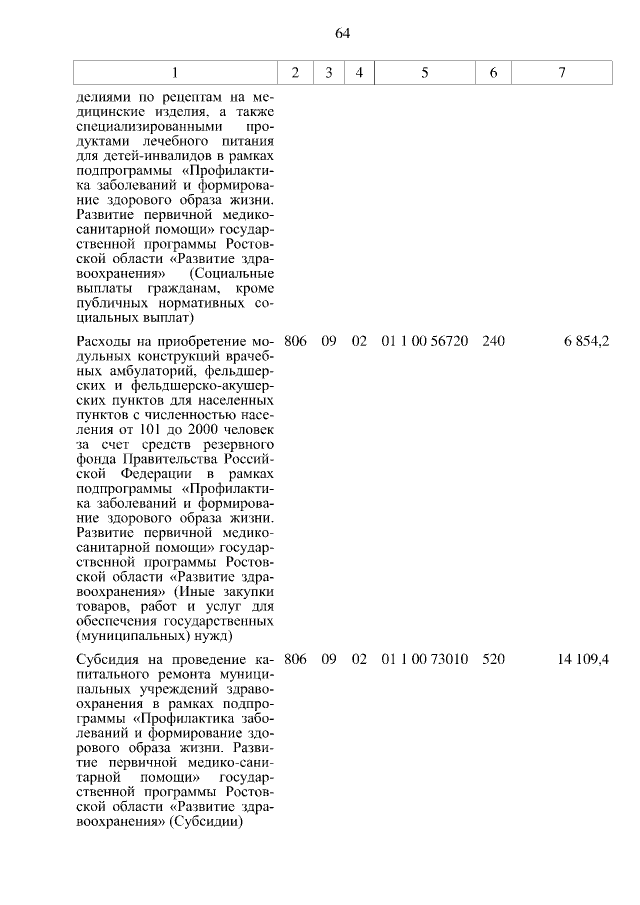 64

| 1 | 2 | 3 | 4 | 5 | 6 | 7 |
|---|---|---|---|---|---|---|
| делиями по рецептам на медицинские изделия, а также специализированными продуктами лечебного питания для детей-инвалидов в рамках подпрограммы «Профилактика заболеваний и формирование здорового образа жизни. Развитие первичной медико-санитарной помощи» государственной программы Ростовской области «Развитие здравоохранения» (Социальные выплаты гражданам, кроме публичных нормативных социальных выплат) | | | | | | |
| Расходы на приобретение модульных конструкций врачебных амбулаторий, фельдшерских и фельдшерско-акушерских пунктов для населенных пунктов с численностью населения от 101 до 2000 человек за счет средств резервного фонда Правительства Российской Федерации в рамках подпрограммы «Профилактика заболеваний и формирование здорового образа жизни. Развитие первичной медико-санитарной помощи» государственной программы Ростовской области «Развитие здравоохранения» (Иные закупки товаров, работ и услуг для обеспечения государственных (муниципальных) нужд) | 806 | 09 | 02 | 01 1 00 56720 | 240 | 6 854,2 |
| Субсидия на проведение капитального ремонта муниципальных учреждений здравоохранения в рамках подпрограммы «Профилактика заболеваний и формирование здорового образа жизни. Развитие первичной медико-санитарной помощи» государственной программы Ростовской области «Развитие здравоохранения» (Субсидии) | 806 | 09 | 02 | 01 1 00 73010 | 520 | 14 109,4 |